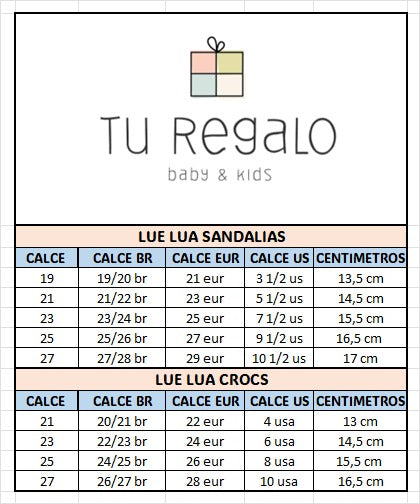 TU Regalo
baby & kids

LUE LUA SANDALIAS

| CALCE | CALCE BR | CALCE EUR | CALCE US | CENTIMETROS |
|---|---|---|---|---|
| 19 | 19/20 br | 21 eur | 3 1/2 us | 13,5 cm |
| 21 | 21/22 br | 23 eur | 5 1/2 us | 14,5 cm |
| 23 | 23/24 br | 25 eur | 7 1/2 us | 15,5 cm |
| 25 | 25/26 br | 27 eur | 9 1/2 us | 16,5 cm |
| 27 | 27/28 br | 29 eur | 10 1/2 us | 17 cm |

LUE LUA CROCS

| CALCE | CALCE BR | CALCE EUR | CALCE US | CENTIMETROS |
|---|---|---|---|---|
| 21 | 20/21 br | 22 eur | 4 usa | 13 cm |
| 23 | 22/23 br | 24 eur | 6 usa | 14,5 cm |
| 25 | 24/25 br | 26 eur | 8 usa | 15,5 cm |
| 27 | 26/27 br | 28 eur | 10 usa | 16,5 cm |